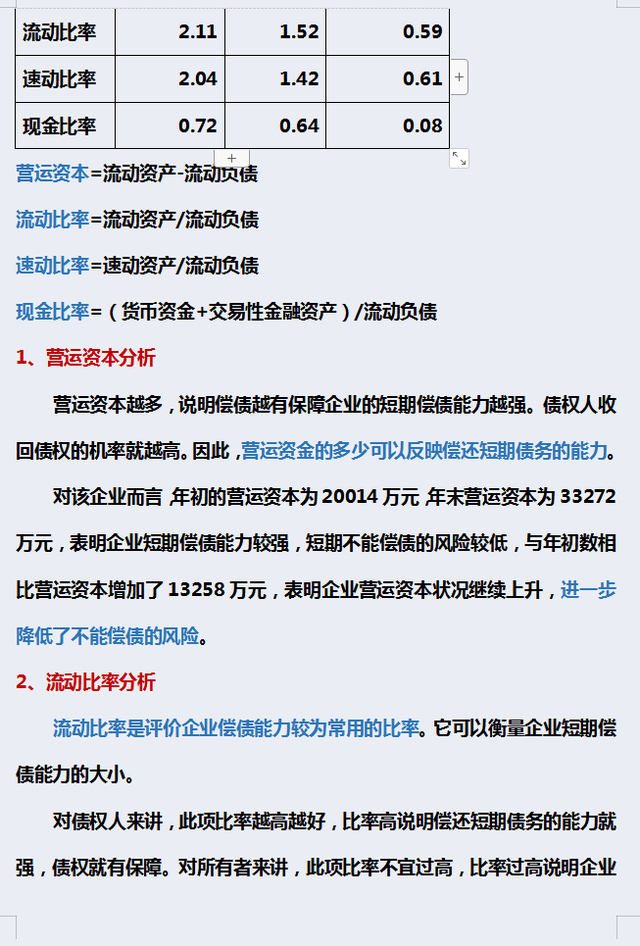 | 流动比率 | 2.11 | 1.52 | 0.59 |
|---|---|---|---|
| 速动比率 | 2.04 | 1.42 | 0.61 |
| 现金比率 | 0.72 | 0.64 | 0.08 |

营运资本=流动资产-流动负债

流动比率=流动资产/流动负债

速动比率=速动资产/流动负债

现金比率=（货币资金+交易性金融资产）/流动负债

1、营运资本分析

营运资本越多，说明偿债越有保障企业的短期偿债能力越强。债权人收回债权的机率就越高。因此，营运资金的多少可以反映偿还短期债务的能力。

对该企业而言，年初的营运资本为 20014 万元，年末营运资本为 33272 万元，表明企业短期偿债能力较强，短期不能偿债的风险较低，与年初数相比营运资本增加了 13258 万元，表明企业营运资本状况继续上升，进一步降低了不能偿债的风险。

2、流动比率分析

流动比率是评价企业偿债能力较为常用的比率。它可以衡量企业短期偿债能力的大小。

对债权人来讲，此项比率越高越好，比率高说明偿还短期债务的能力就强，债权就有保障。对所有者来讲，此项比率不宜过高，比率过高说明企业